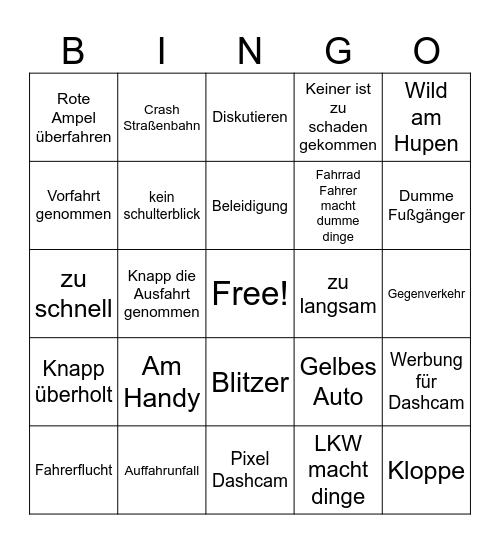 | B | I | N | G | O |
|---|---|---|---|---|
| Rote Ampel überfahren | Crash Straßenbahn | Diskutieren | Keiner ist zu schaden gekommen | Wild am Hupen |
| Vorfahrt genommen | kein schulterblick | Beleidigung | Fahrrad Fahrer macht dumme dinge | Dumme Fußgänger |
| zu schnell | Knapp die Ausfahrt genommen | Free! | zu langsam | Gegenverkehr |
| Knapp überholt | Am Handy | Blitzer | Gelbes Auto | Werbung für Dashcam |
| Fahrerflucht | Auffahrunfall | Pixel Dashcam | LKW macht dinge | Kloppe |